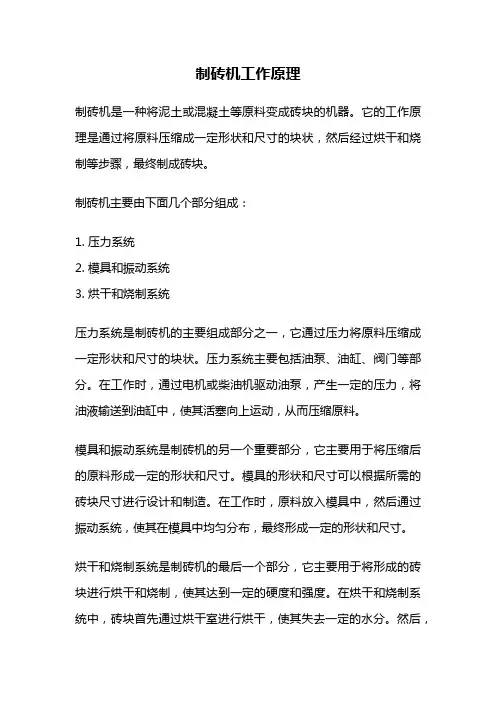 制砖机工作原理

制砖机是一种将泥土或混凝土等原料变成砖块的机器。它的工作原理是通过将原料压缩成一定形状和尺寸的块状，然后经过烘干和烧制等步骤，最终制成砖块。

制砖机主要由下面几个部分组成：

1. 压力系统
2. 模具和振动系统
3. 烘干和烧制系统

压力系统是制砖机的主要组成部分之一，它通过压力将原料压缩成一定形状和尺寸的块状。压力系统主要包括油泵、油缸、阀门等部分。在工作时，通过电机或柴油机驱动油泵，产生一定的压力，将油液输送到油缸中，使其活塞向上运动，从而压缩原料。

模具和振动系统是制砖机的另一个重要部分，它主要用于将压缩后的原料形成一定的形状和尺寸。模具的形状和尺寸可以根据所需的砖块尺寸进行设计和制造。在工作时，原料放入模具中，然后通过振动系统，使其在模具中均匀分布，最终形成一定的形状和尺寸。

烘干和烧制系统是制砖机的最后一个部分，它主要用于将形成的砖块进行烘干和烧制，使其达到一定的硬度和强度。在烘干和烧制系统中，砖块首先通过烘干室进行烘干，使其失去一定的水分。然后，